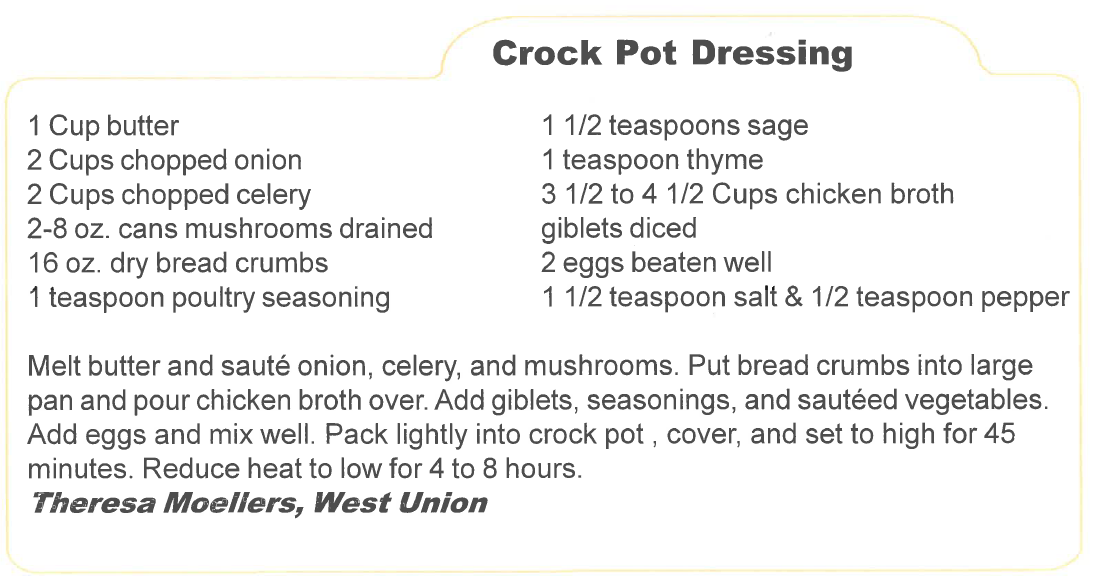 Crock Pot Dressing

1 Cup butter
2 Cups chopped onion
2 Cups chopped celery
2-8 oz. cans mushrooms drained
16 oz. dry bread crumbs
1 teaspoon poultry seasoning

1 1/2 teaspoons sage
1 teaspoon thyme
3 1/2 to 4 1/2 Cups chicken broth
giblets diced
2 eggs beaten well
1 1/2 teaspoon salt & 1/2 teaspoon pepper

Melt butter and sauté onion, celery, and mushrooms. Put bread crumbs into large pan and pour chicken broth over. Add giblets, seasonings, and sautéed vegetables. Add eggs and mix well. Pack lightly into crock pot , cover, and set to high for 45 minutes. Reduce heat to low for 4 to 8 hours.

Theresa Moellers, West Union